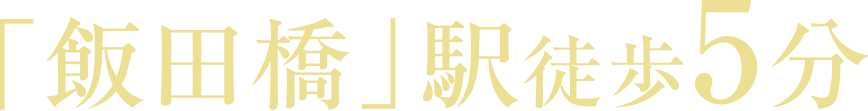 「飯田橋」駅徒歩5分